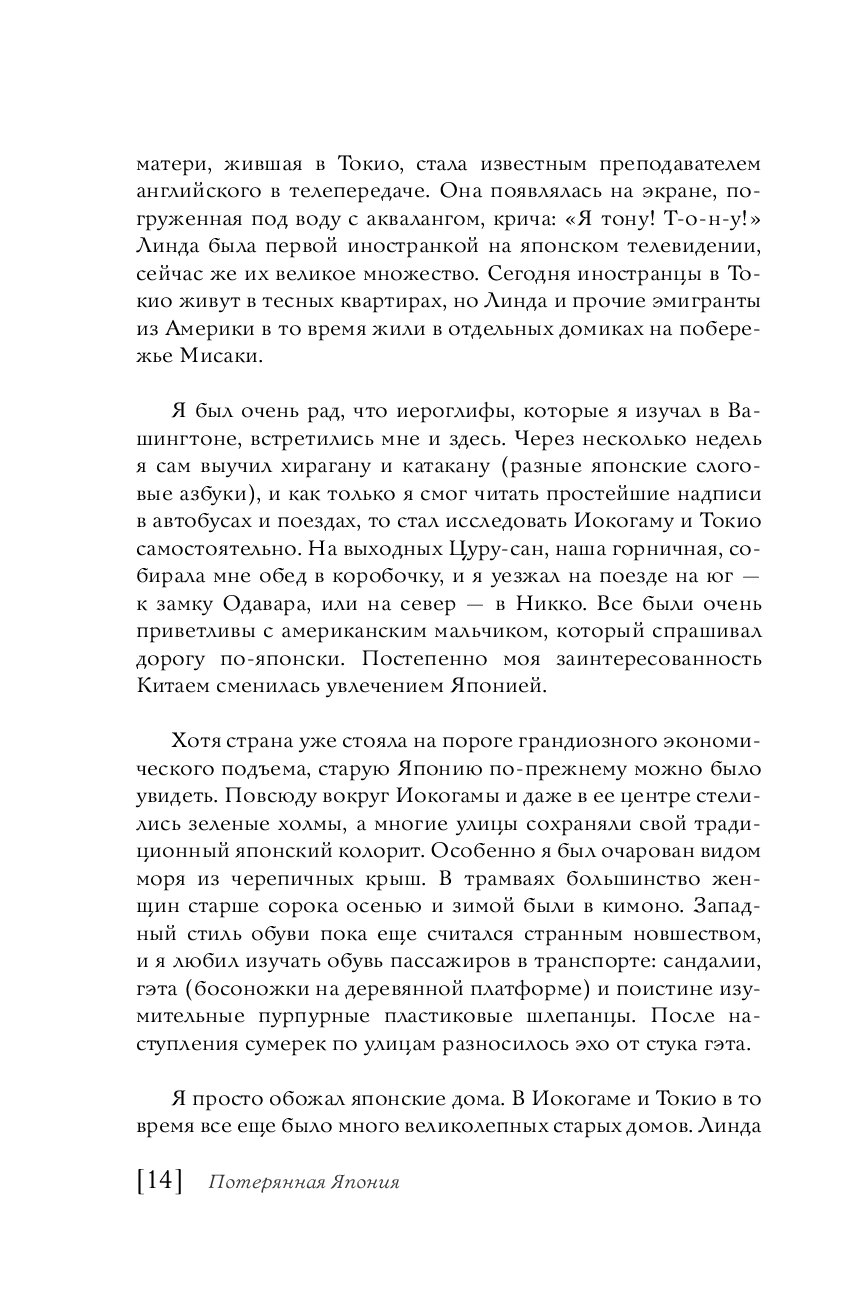 матери, жившая в Токио, стала известным преподавателем английского в телепередаче. Она появлялась на экране, погруженная под воду с аквалангом, крича: «Я тону! Т-о-н-у!» Линда была первой иностранкой на японском телевидении, сейчас же их великое множество. Сегодня иностранцы в Токио живут в тесных квартирах, но Линда и прочие эмигранты из Америки в то время жили в отдельных домиках на побережье Мисаки.

Я был очень рад, что иероглифы, которые я изучал в Вашингтоне, встретились мне и здесь. Через несколько недель я сам выучил хирагану и катакану (разные японские слоговые азбуки), и как только я смог читать простейшие надписи в автобусах и поездах, то стал исследовать Иокогаму и Токио самостоятельно. На выходных Цуру-сан, наша горничная, собирала мне обед в коробочку, и я уезжал на поезде на юг — к замку Одавара, или на север — в Никко. Все были очень приветливы с американским мальчиком, который спрашивал дорогу по-японски. Постепенно моя заинтересованность Китаем сменилась увлечением Японией.

Хотя страна уже стояла на пороге грандиозного экономического подъема, старую Японию по-прежнему можно было увидеть. Повсюду вокруг Иокогамы и даже в ее центре стелились зеленые холмы, а многие улицы сохраняли свой традиционный японский колорит. Особенно я был очарован видом моря из черепичных крыш. В трамваях большинство женщин старше сорока осенью и зимой были в кимоно. Западный стиль обуви пока еще считался странным новшеством, и я любил изучать обувь пассажиров в транспорте: сандалии, гэта (босоножки на деревянной платформе) и поистине изумительные пурпурные пластиковые шлепанцы. После наступления сумерек по улицам разносилось эхо от стука гэта.

Я просто обожал японские дома. В Иокогаме и Токио в то время все еще было много великолепных старых домов. Линда

[14] Потерянная Япония